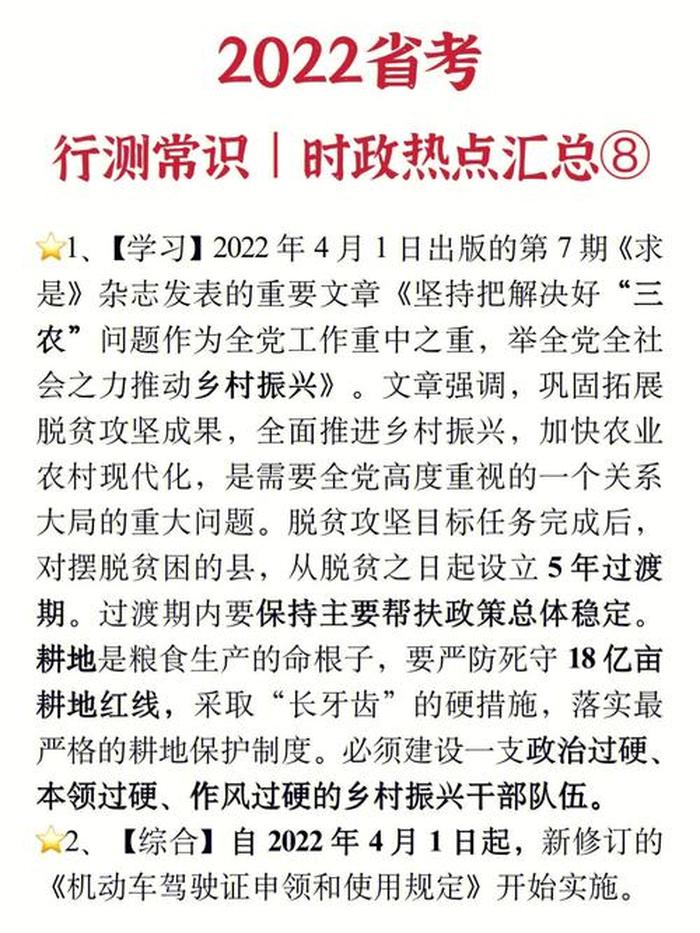 2022省考

行测常识｜时政热点汇总⑧

⭐1、【学习】2022 年 4 月 1 日出版的第 7 期《求是》杂志发表的重要文章《坚持把解决好“三农”问题作为全党工作重中之重，举全党全社会之力推动乡村振兴》。文章强调，巩固拓展脱贫攻坚成果，全面推进乡村振兴，加快农业农村现代化，是需要全党高度重视的一个关系大局的重大问题。脱贫攻坚目标任务完成后，对摆脱贫困的县，从脱贫之日起设立 5 年过渡期。过渡期内要保持主要帮扶政策总体稳定。耕地是粮食生产的命根子，要严防死守 18 亿亩耕地红线，采取“长牙齿”的硬措施，落实最严格的耕地保护制度。必须建设一支政治过硬、本领过硬、作风过硬的乡村振兴干部队伍。

⭐2、【综合】自 2022 年 4 月 1 日起，新修订的《机动车驾驶证申领和使用规定》开始实施。